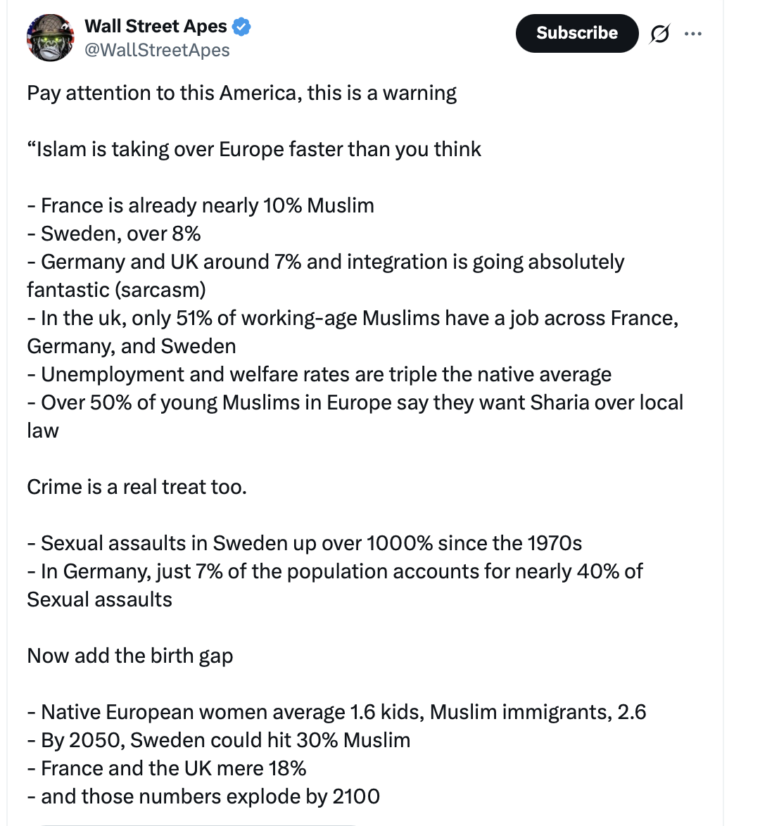 Wall Street Apes
@WallStreetApes

Subscribe

Pay attention to this America, this is a warning

“Islam is taking over Europe faster than you think

- France is already nearly 10% Muslim
- Sweden, over 8%
- Germany and UK around 7% and integration is going absolutely fantastic (sarcasm)
- In the uk, only 51% of working-age Muslims have a job across France, Germany, and Sweden
- Unemployment and welfare rates are triple the native average
- Over 50% of young Muslims in Europe say they want Sharia over local law

Crime is a real treat too.

- Sexual assaults in Sweden up over 1000% since the 1970s
- In Germany, just 7% of the population accounts for nearly 40% of Sexual assaults

Now add the birth gap

- Native European women average 1.6 kids, Muslim immigrants, 2.6
- By 2050, Sweden could hit 30% Muslim
- France and the UK mere 18%
- and those numbers explode by 2100